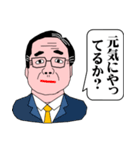 元気にやってるか?